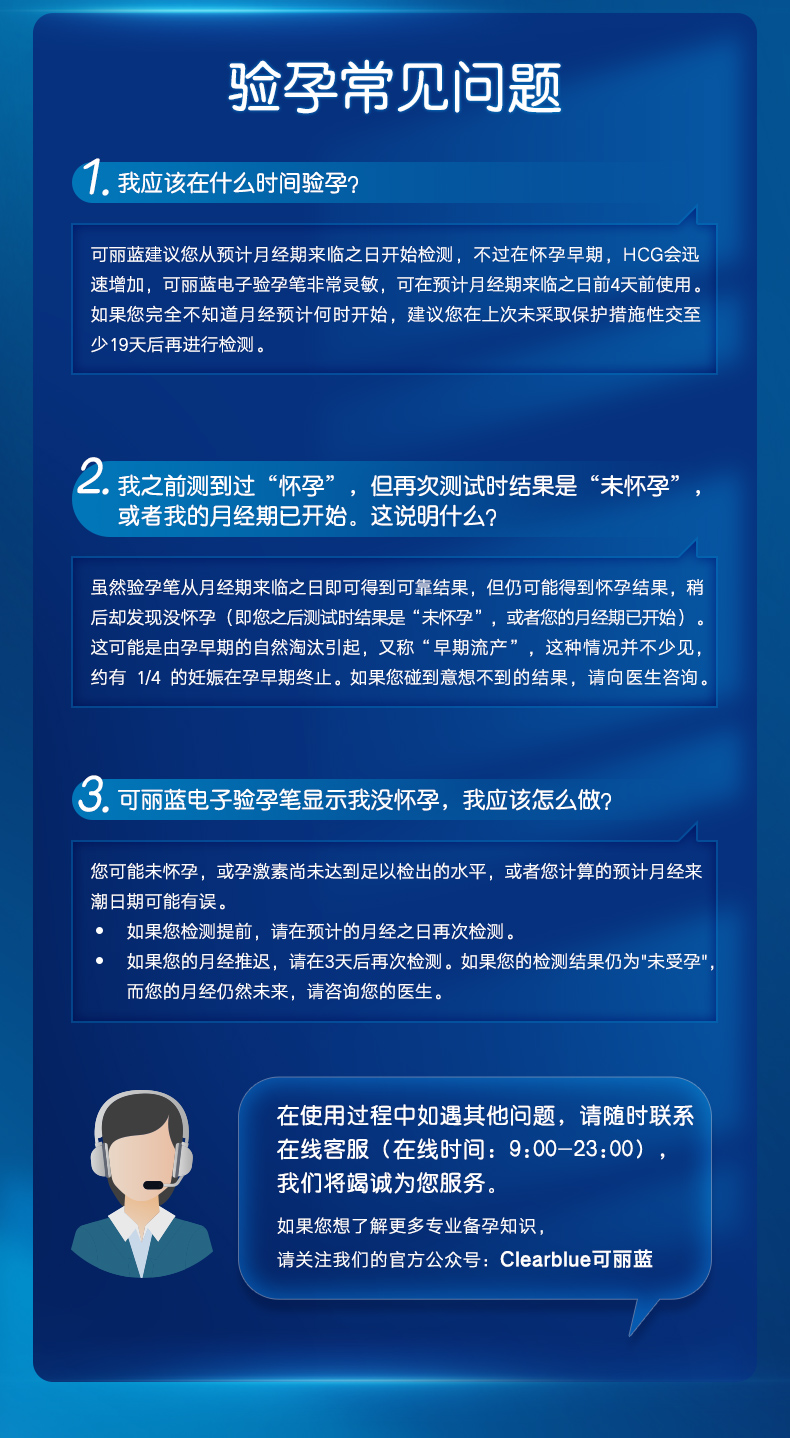 验孕常见问题

1. 我应该在什么时间验孕？

可丽蓝建议您从预计月经期来临之日开始检测，不过在怀孕早期，HCG会迅速增加，可丽蓝电子验孕笔非常灵敏，可在预计月经期来临之日前4天前使用。如果您完全不知道月经预计何时开始，建议您在上次未采取保护措施性交至少19天后再进行检测。

2. 我之前测到过“怀孕”，但再次测试时结果是“未怀孕”，或者我的月经期已开始。这说明什么？

虽然验孕笔从月经期来临之日即可得到可靠结果，但仍可能得到怀孕结果，稍后却发现没怀孕（即您之后测试时结果是“未怀孕”，或者您的月经期已开始）。这可能是由孕早期的自然淘汰引起，又称“早期流产”，这种情况并不少见，约有 1/4 的妊娠在孕早期终止。如果您碰到意想不到的结果，请向医生咨询。

3. 可丽蓝电子验孕笔显示我没怀孕，我应该怎么做？

您可能未怀孕，或孕激素尚未达到足以检出的水平，或者您计算的预计月经来潮日期可能有误。
• 如果您检测提前，请在预计的月经之日再次检测。
• 如果您的月经推迟，请在3天后再次检测。如果您的检测结果仍为"未受孕"，而您的月经仍然未来，请咨询您的医生。

在使用过程中如遇其他问题，请随时联系在线客服（在线时间：9:00—23:00），我们将竭诚为您服务。

如果您想了解更多专业备孕知识，请关注我们的官方公众号：Clearblue可丽蓝